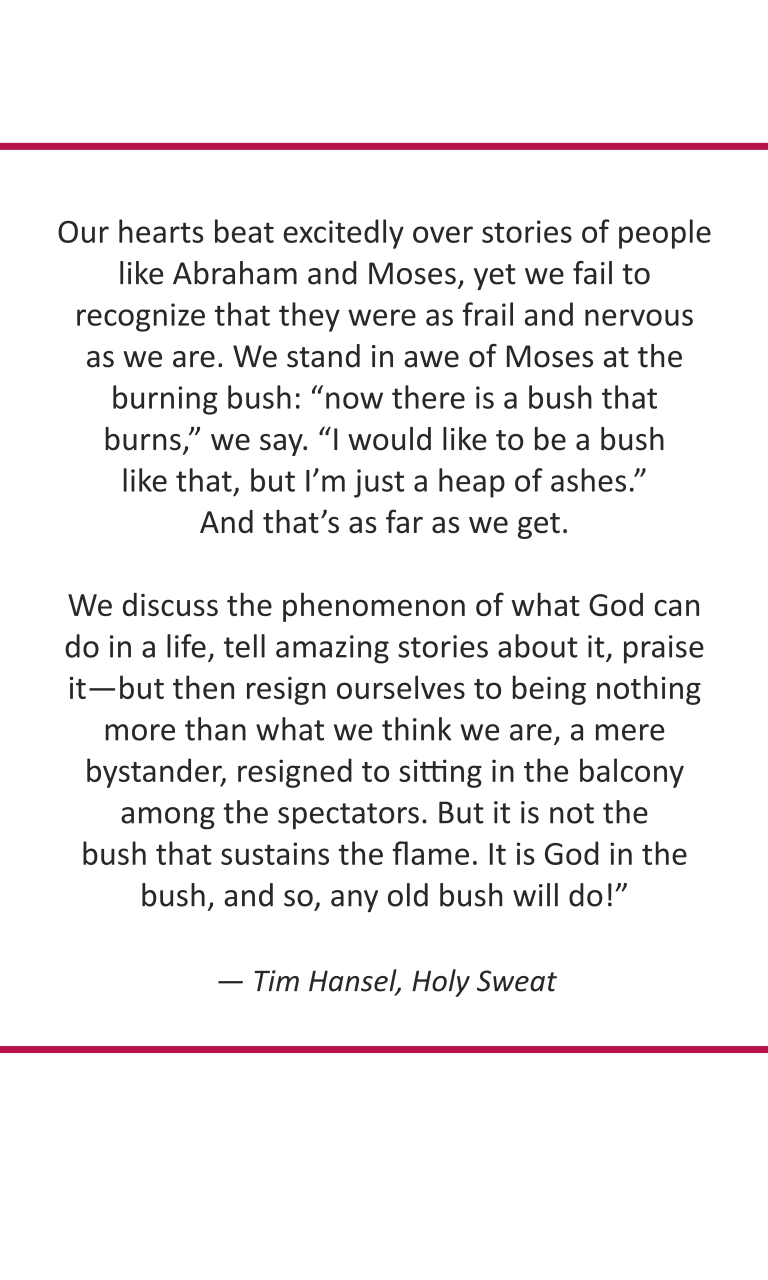 Our hearts beat excitedly over stories of people like Abraham and Moses, yet we fail to recognize that they were as frail and nervous as we are. We stand in awe of Moses at the burning bush: “now there is a bush that burns,” we say. “I would like to be a bush like that, but I’m just a heap of ashes.” And that’s as far as we get.

We discuss the phenomenon of what God can do in a life, tell amazing stories about it, praise it—but then resign ourselves to being nothing more than what we think we are, a mere bystander, resigned to sitting in the balcony among the spectators. But it is not the bush that sustains the flame. It is God in the bush, and so, any old bush will do!”

— Tim Hansel, Holy Sweat